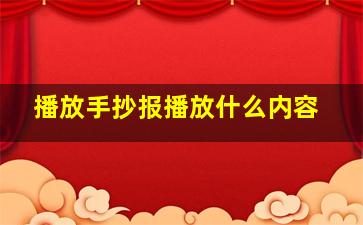 播放手抄报播放什么内容